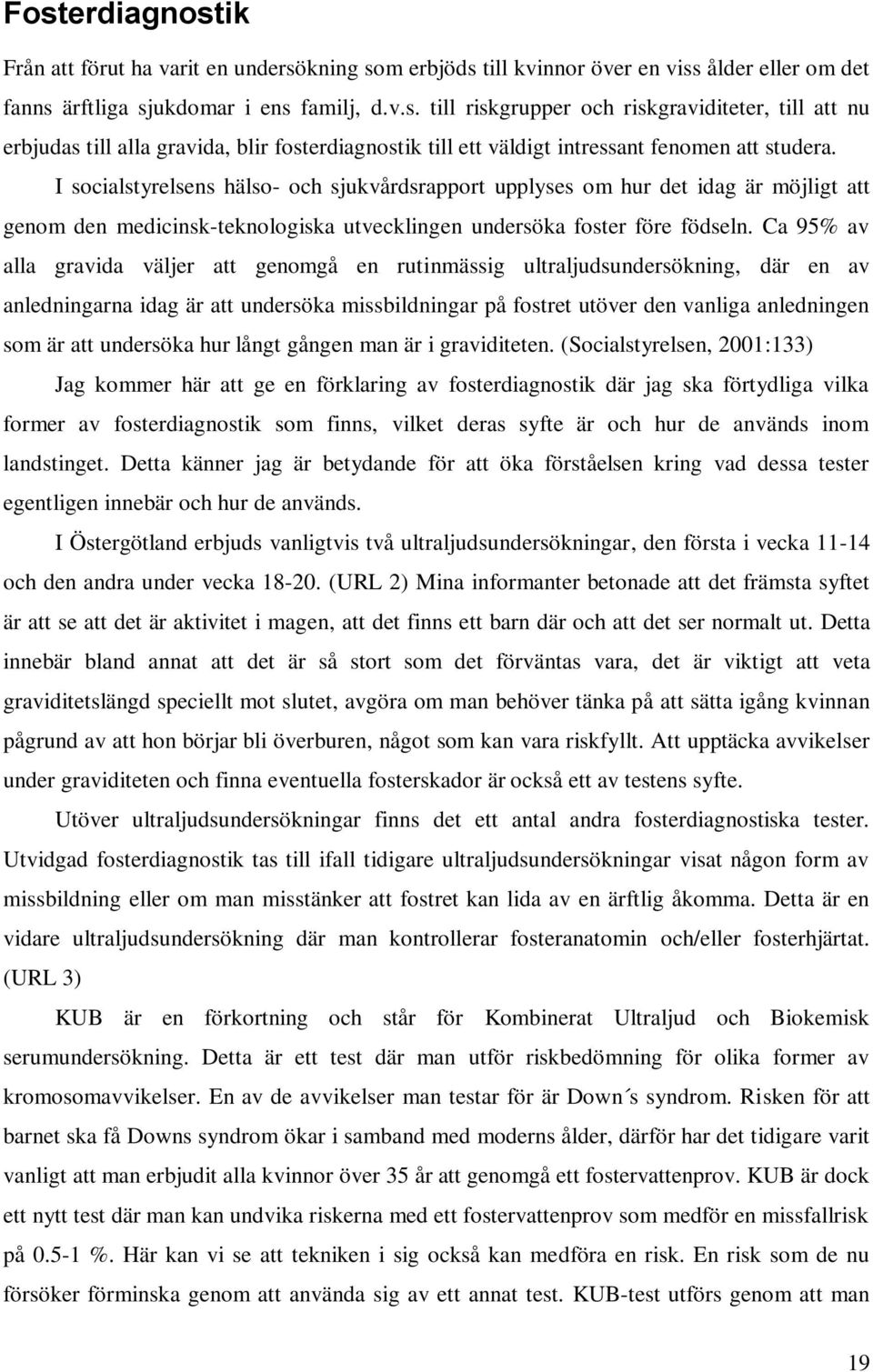 Fosterdiagnostik

Från att förut ha varit en undersökning som erbjöds till kvinnor över en viss ålder eller om det fanns ärftliga sjukdomar i ens familj, d.v.s. till riskgrupper och riskgraviditeter, till att nu erbjudas till alla gravida, blir fosterdiagnostik till ett väldigt intressant fenomen att studera. I socialstyrelsens hälso- och sjukvårdsrapport upplyses om hur det idag är möjligt att genom den medicinsk-teknologiska utvecklingen undersöka foster före födseln. Ca 95% av alla gravida väljer att genomgå en rutinmässig ultraljudsundersökning, där en av anledningarna idag är att undersöka missbildningar på fostret utöver den vanliga anledningen som är att undersöka hur långt gången man är i graviditeten. (Socialstyrelsen, 2001:133)

Jag kommer här att ge en förklaring av fosterdiagnostik där jag ska förtydliga vilka former av fosterdiagnostik som finns, vilket deras syfte är och hur de används inom landstinget. Detta känner jag är betydande för att öka förståelsen kring vad dessa tester egentligen innebär och hur de används.

I Östergötland erbjuds vanligtvis två ultraljudsundersökningar, den första i vecka 11-14 och den andra under vecka 18-20. (URL 2) Mina informanter betonade att det främsta syftet är att se att det är aktivitet i magen, att det finns ett barn där och att det ser normalt ut. Detta innebär bland annat att det är så stort som det förväntas vara, det är viktigt att veta graviditetslängd speciellt mot slutet, avgöra om man behöver tänka på att sätta igång kvinnan pågrund av att hon börjar bli överburen, något som kan vara riskfyllt. Att upptäcka avvikelser under graviditeten och finna eventuella fosterskador är också ett av testens syfte.

Utöver ultraljudsundersökningar finns det ett antal andra fosterdiagnostiska tester. Utvidgad fosterdiagnostik tas till ifall tidigare ultraljudsundersökningar visat någon form av missbildning eller om man misstänker att fostret kan lida av en ärftlig åkomma. Detta är en vidare ultraljudsundersökning där man kontrollerar fosteranatomin och/eller fosterhjärtat. (URL 3)

KUB är en förkortning och står för Kombinerat Ultraljud och Biokemisk serumundersökning. Detta är ett test där man utför riskbedömning för olika former av kromosomavvikelser. En av de avvikelser man testar för är Down´s syndrom. Risken för att barnet ska få Downs syndrom ökar i samband med moderns ålder, därför har det tidigare varit vanligt att man erbjudit alla kvinnor över 35 år att genomgå ett fostervattenprov. KUB är dock ett nytt test där man kan undvika riskerna med ett fostervattenprov som medför en missfallrisk på 0.5-1 %. Här kan vi se att tekniken i sig också kan medföra en risk. En risk som de nu försöker förminska genom att använda sig av ett annat test. KUB-test utförs genom att man

19